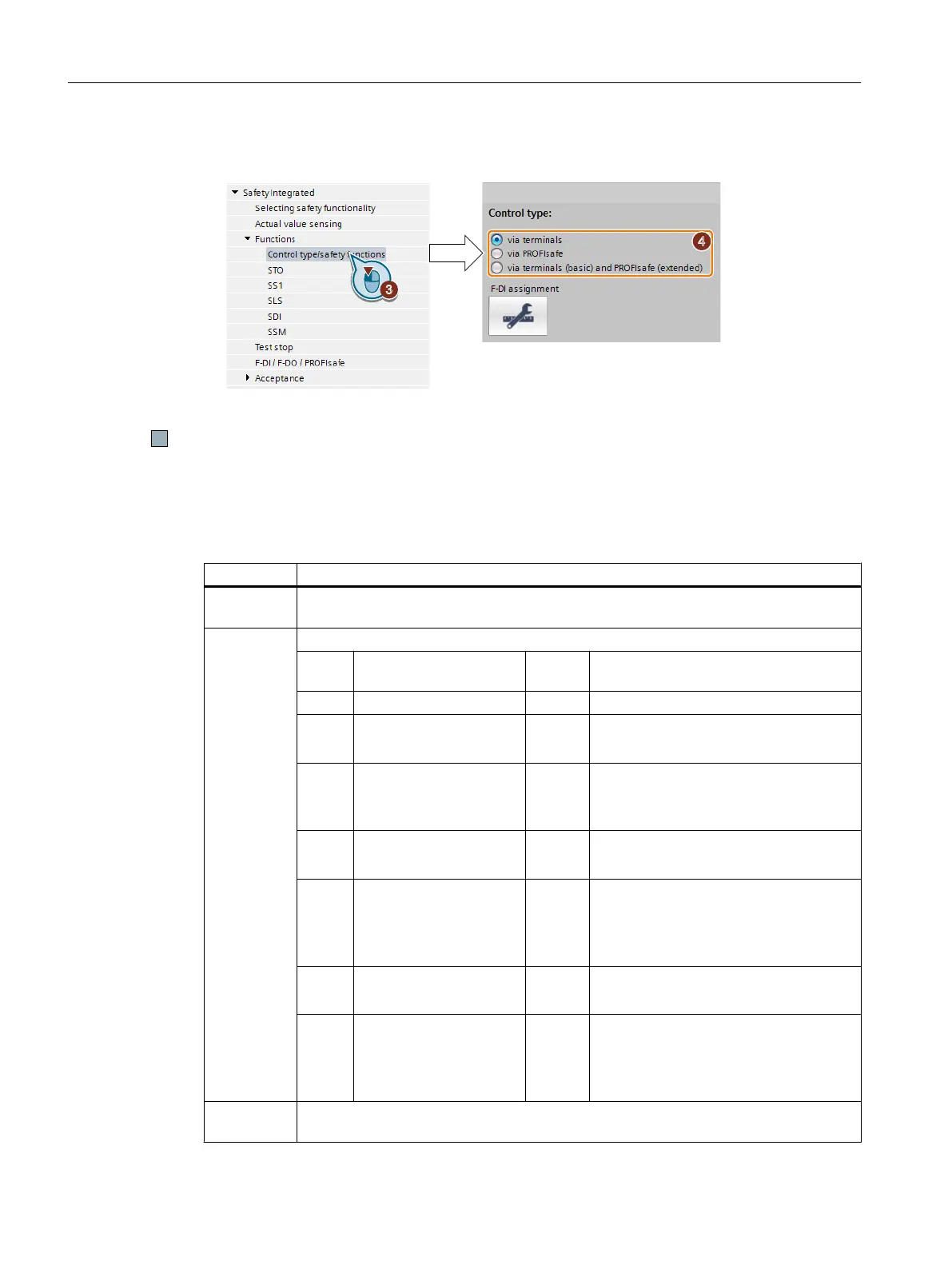 Safety Integrated
Selecting safety functionality
Actual value sensing
Functions
Control type/safety functions
STO
SS1
SLS
SDI
SSM
Test stop
F-DI / F-DO / PROFIsafe
Acceptance

3

Control type:
via terminals
via PROFIsafe
via terminals (basic) and PROFIsafe (extended)
4
F-DI assignment